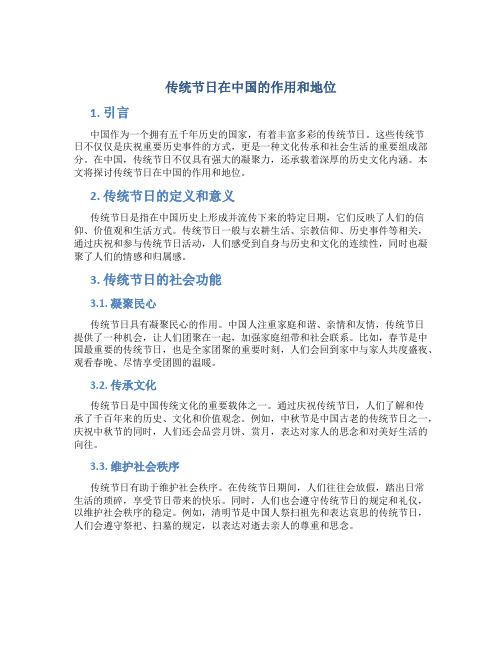 传统节日在中国的作用和地位

1. 引言

中国作为一个拥有五千年历史的国家，有着丰富多彩的传统节日。这些传统节日不仅仅是庆祝重要历史事件的方式，更是一种文化传承和社会生活的重要组成部分。在中国，传统节日不仅具有强大的凝聚力，还承载着深厚的历史文化内涵。本文将探讨传统节日在中国的作用和地位。

2. 传统节日的定义和意义

传统节日是指在中国历史上形成并流传下来的特定日期，它们反映了人们的信仰、价值观和生活方式。传统节日一般与农耕生活、宗教信仰、历史事件等相关，通过庆祝和参与传统节日活动，人们感受到自身与历史和文化的连续性，同时也凝聚了人们的情感和归属感。

3. 传统节日的社会功能

3.1. 凝聚民心

传统节日具有凝聚民心的作用。中国人注重家庭和谐、亲情和友情，传统节日提供了一种机会，让人们团聚在一起，加强家庭纽带和社会联系。比如，春节是中国最重要的传统节日，也是全家团聚的重要时刻，人们会回到家中与家人共度盛夜、观看春晚、尽情享受团圆的温暖。

3.2. 传承文化

传统节日是中国传统文化的重要载体之一。通过庆祝传统节日，人们了解和传承了千百年来的历史、文化和价值观念。例如，中秋节是中国古老的传统节日之一，庆祝中秋节的同时，人们还会品尝月饼、赏月，表达对家人的思念和对美好生活的向往。

3.3. 维护社会秩序

传统节日有助于维护社会秩序。在传统节日期间，人们往往会放假，踏出日常生活的琐碎，享受节日带来的快乐。同时，人们也会遵守传统节日的规定和礼仪，以维护社会秩序的稳定。例如，清明节是中国人祭扫祖先和表达哀思的传统节日，人们会遵守祭祀、扫墓的规定，以表达对逝去亲人的尊重和思念。